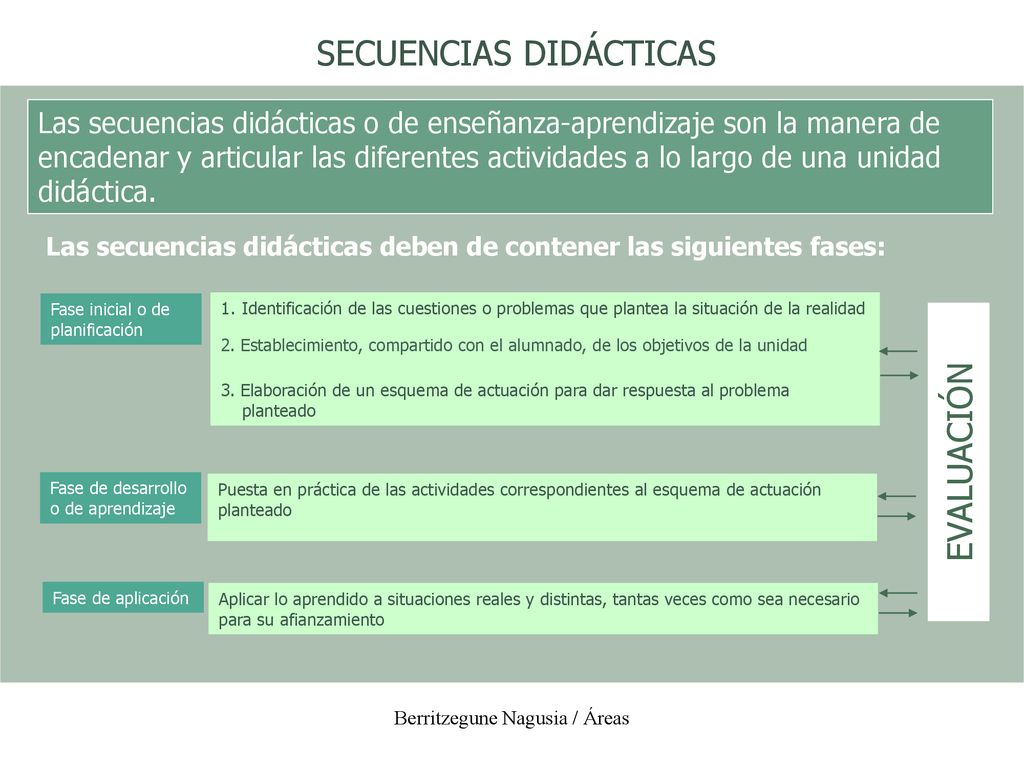 SECUENCIAS DIDÁCTICAS

Las secuencias didácticas o de enseñanza-aprendizaje son la manera de encadenar y articular las diferentes actividades a lo largo de una unidad didáctica.

Las secuencias didácticas deben de contener las siguientes fases:

Fase inicial o de planificación

1. Identificación de las cuestiones o problemas que plantea la situación de la realidad

2. Establecimiento, compartido con el alumnado, de los objetivos de la unidad

3. Elaboración de un esquema de actuación para dar respuesta al problema planteado

Fase de desarrollo o de aprendizaje

Puesta en práctica de las actividades correspondientes al esquema de actuación planteado

Fase de aplicación

Aplicar lo aprendido a situaciones reales y distintas, tantas veces como sea necesario para su afianzamiento

EVALUACIÓN

Berritzegune Nagusia / Áreas